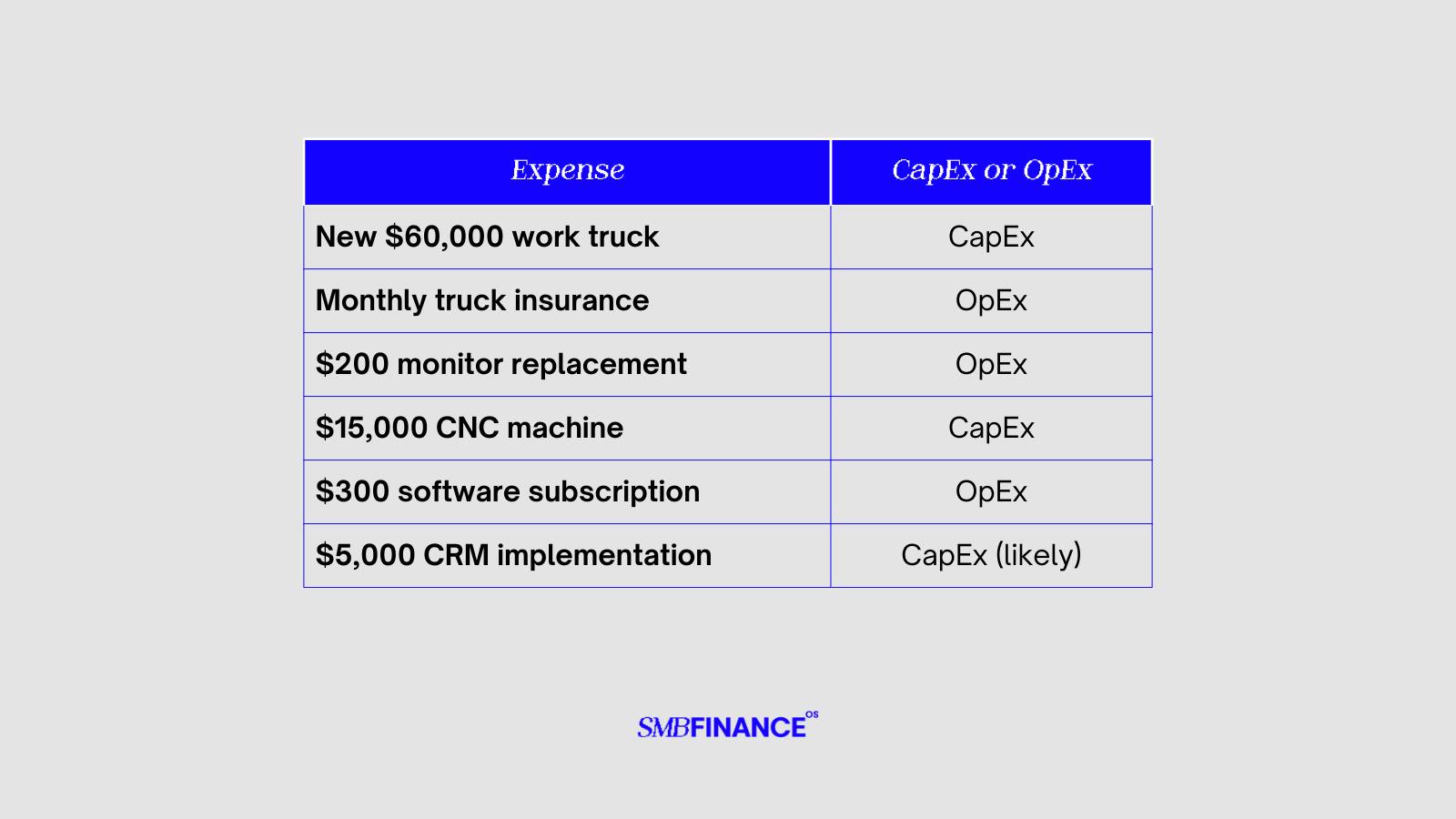 | Expense | CapEx or OpEx |
|---|---|
| New \$60,000 work truck | CapEx |
| Monthly truck insurance | OpEx |
| \$200 monitor replacement | OpEx |
| \$15,000 CNC machine | CapEx |
| \$300 software subscription | OpEx |
| \$5,000 CRM implementation | CapEx (likely) |

SMBFINANCE OS